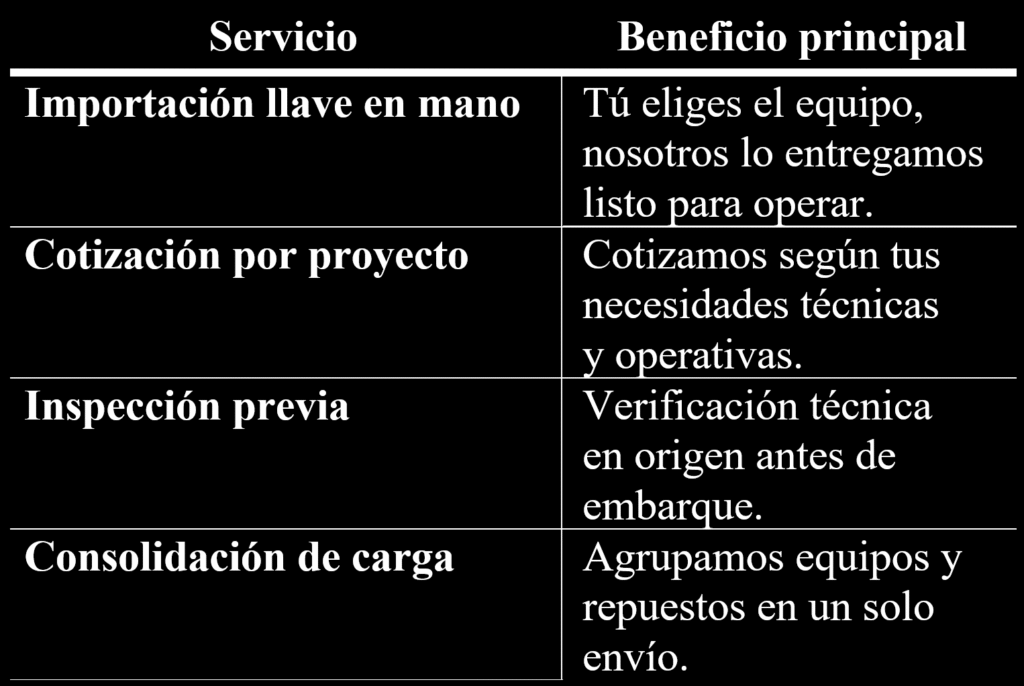 | Servicio | Beneficio principal |
|---|---|
| Importación llave en mano | Tú eliges el equipo, nosotros lo entregamos listo para operar. |
| Cotización por proyecto | Cotizamos según tus necesidades técnicas y operativas. |
| Inspección previa | Verificación técnica en origen antes de embarque. |
| Consolidación de carga | Agrupamos equipos y repuestos en un solo envío. |